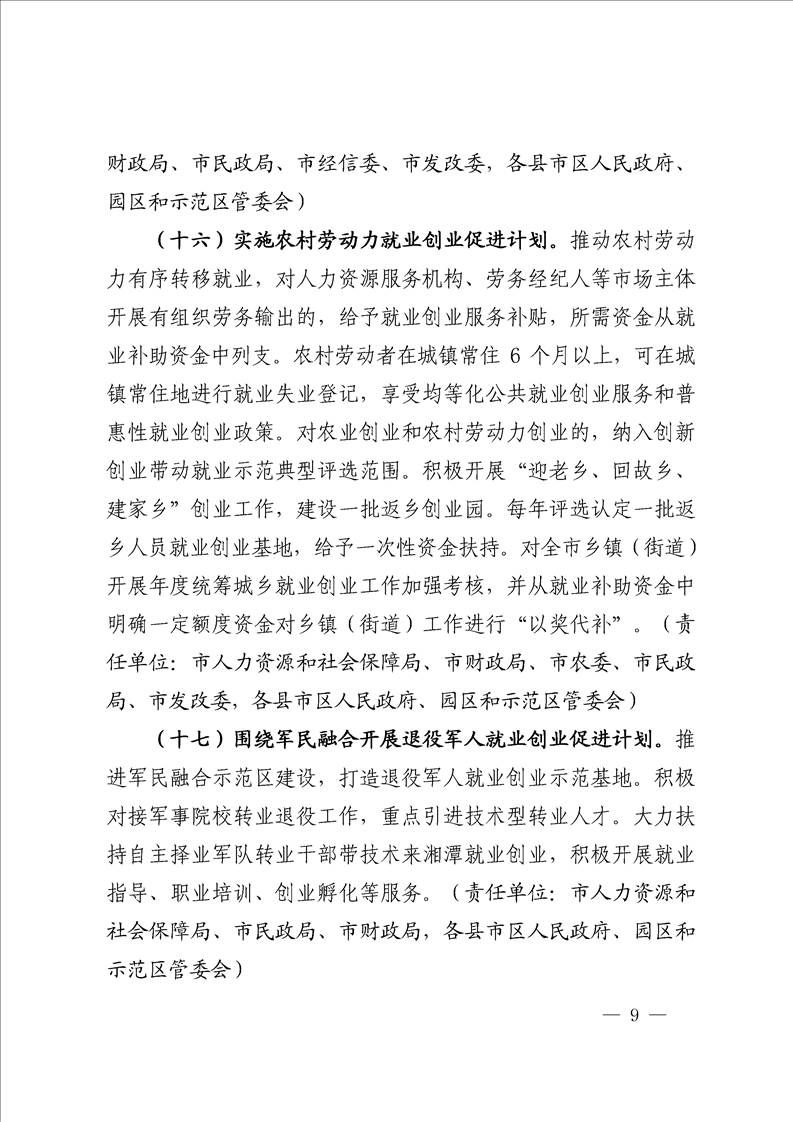 财政局、市民政局、市经信委、市发改委，各县市区人民政府、园区和示范区管委会）

（十六）实施农村劳动力就业创业促进计划。推动农村劳动力有序转移就业，对人力资源服务机构、劳务经纪人等市场主体开展有组织劳务输出的，给予就业创业服务补贴，所需资金从就业补助资金中列支。农村劳动者在城镇常住 6 个月以上，可在城镇常住地进行就业失业登记，享受均等化公共就业创业服务和普惠性就业创业政策。对农业创业和农村劳动力创业的，纳入创新创业带动就业示范典型评选范围。积极开展“迎老乡、回故乡、建家乡”创业工作，建设一批返乡创业园。每年评选认定一批返乡人员就业创业基地，给予一次性资金扶持。对全市乡镇（街道）开展年度统筹城乡就业创业工作加强考核，并从就业补助资金中明确一定额度资金对乡镇（街道）工作进行“以奖代补”。（责任单位：市人力资源和社会保障局、市财政局、市农委、市民政局、市发改委，各县市区人民政府、园区和示范区管委会）

（十七）围绕军民融合开展退役军人就业创业促进计划。推进军民融合示范区建设，打造退役军人就业创业示范基地。积极对接军事院校转业退役工作，重点引进技术型转业人才。大力扶持自主择业军队转业干部带技术来湘潭就业创业，积极开展就业指导、职业培训、创业孵化等服务。（责任单位：市人力资源和社会保障局、市民政局、市财政局，各县市区人民政府、园区和示范区管委会）

— 9 —